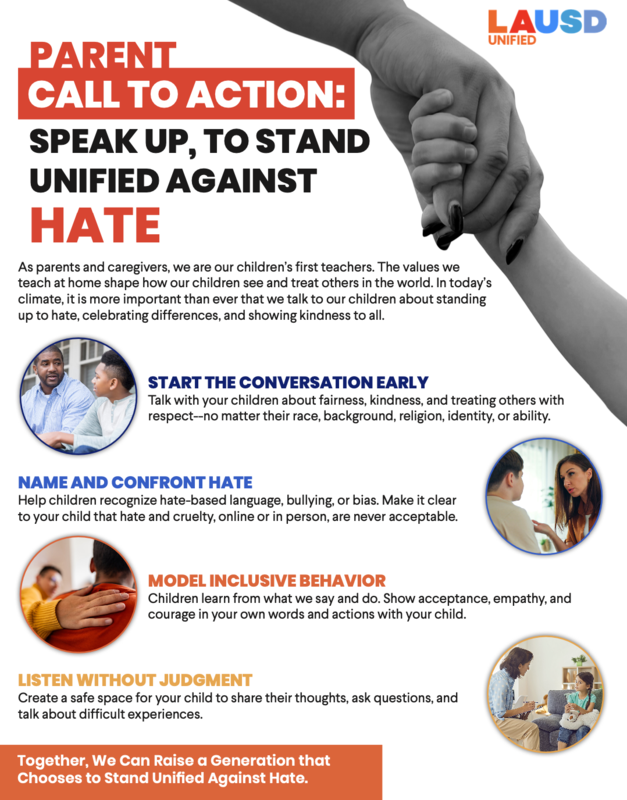 LAUSD
UNIFIED

PARENT
CALL TO ACTION:
SPEAK UP, TO STAND UNIFIED AGAINST
HATE

As parents and caregivers, we are our children's first teachers. The values we teach at home shape how our children see and treat others in the world. In today's climate, it is more important than ever that we talk to our children about standing up to hate, celebrating differences, and showing kindness to all.

START THE CONVERSATION EARLY
Talk with your children about fairness, kindness, and treating others with respect--no matter their race, background, religion, identity, or ability.

NAME AND CONFRONT HATE
Help children recognize hate-based language, bullying, or bias. Make it clear to your child that hate and cruelty, online or in person, are never acceptable.

MODEL INCLUSIVE BEHAVIOR
Children learn from what we say and do. Show acceptance, empathy, and courage in your own words and actions with your child.

LISTEN WITHOUT JUDGMENT
Create a safe space for your child to share their thoughts, ask questions, and talk about difficult experiences.

Together, We Can Raise a Generation that Chooses to Stand Unified Against Hate.